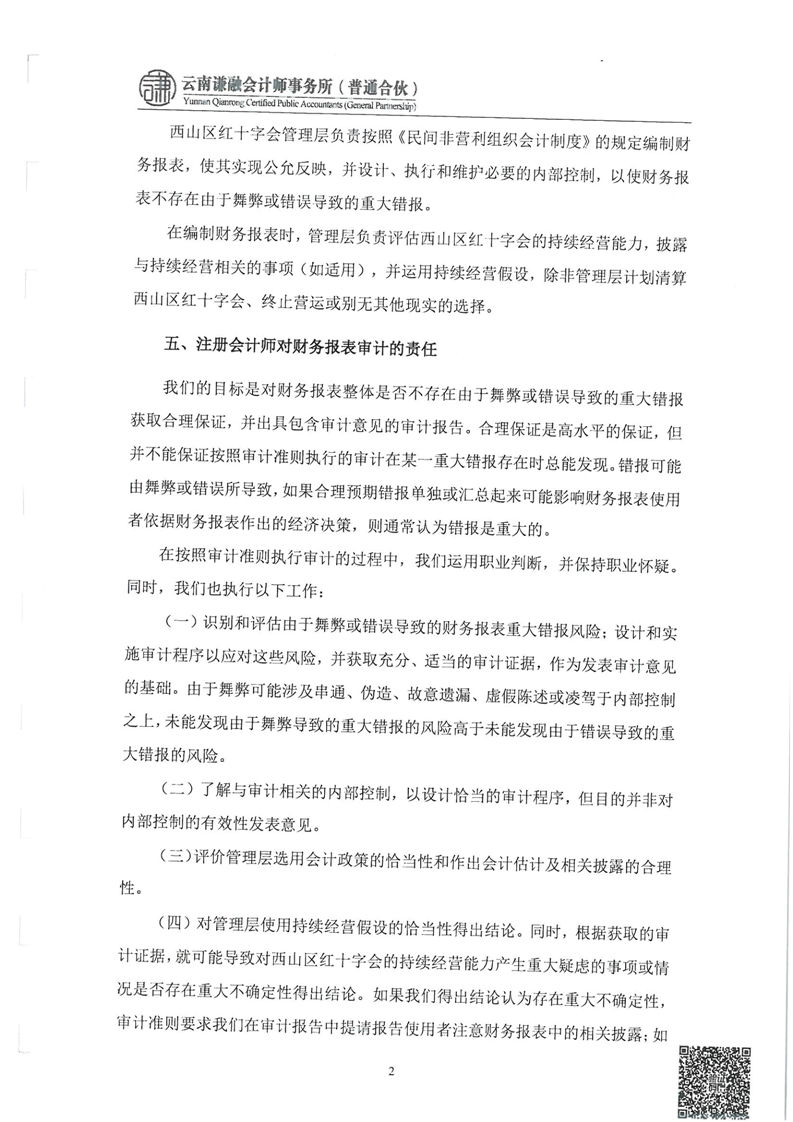 云南谦融会计师事务所（普通合伙）
Yunnan Qianrong Certified Public Accountants (General Partnership)

西山区红十字会管理层负责按照《民间非营利组织会计制度》的规定编制财务报表，使其实现公允反映，并设计、执行和维护必要的内部控制，以使财务报表不存在由于舞弊或错误导致的重大错报。

在编制财务报表时，管理层负责评估西山区红十字会的持续经营能力，披露与持续经营相关的事项（如适用），并运用持续经营假设，除非管理层计划清算西山区红十字会、终止营运或别无其他现实的选择。

五、注册会计师对财务报表审计的责任

我们的目标是对财务报表整体是否不存在由于舞弊或错误导致的重大错报获取合理保证，并出具包含审计意见的审计报告。合理保证是高水平的保证，但并不能保证按照审计准则执行的审计在某一重大错报存在时总能发现。错报可能由舞弊或错误所导致，如果合理预期错报单独或汇总起来可能影响财务报表使用者依据财务报表作出的经济决策，则通常认为错报是重大的。

在按照审计准则执行审计的过程中，我们运用职业判断，并保持职业怀疑。同时，我们也执行以下工作：

（一）识别和评估由于舞弊或错误导致的财务报表重大错报风险；设计和实施审计程序以应对这些风险，并获取充分、适当的审计证据，作为发表审计意见的基础。由于舞弊可能涉及串通、伪造、故意遗漏、虚假陈述或凌驾于内部控制之上，未能发现由于舞弊导致的重大错报的风险高于未能发现由于错误导致的重大错报的风险。

（二）了解与审计相关的内部控制，以设计恰当的审计程序，但目的并非对内部控制的有效性发表意见。

（三）评价管理层选用会计政策的恰当性和作出会计估计及相关披露的合理性。

（四）对管理层使用持续经营假设的恰当性得出结论。同时，根据获取的审计证据，就可能导致对西山区红十字会的持续经营能力产生重大疑虑的事项或情况是否存在重大不确定性得出结论。如果我们得出结论认为存在重大不确定性，审计准则要求我们在审计报告中提请报告使用者注意财务报表中的相关披露；如

2